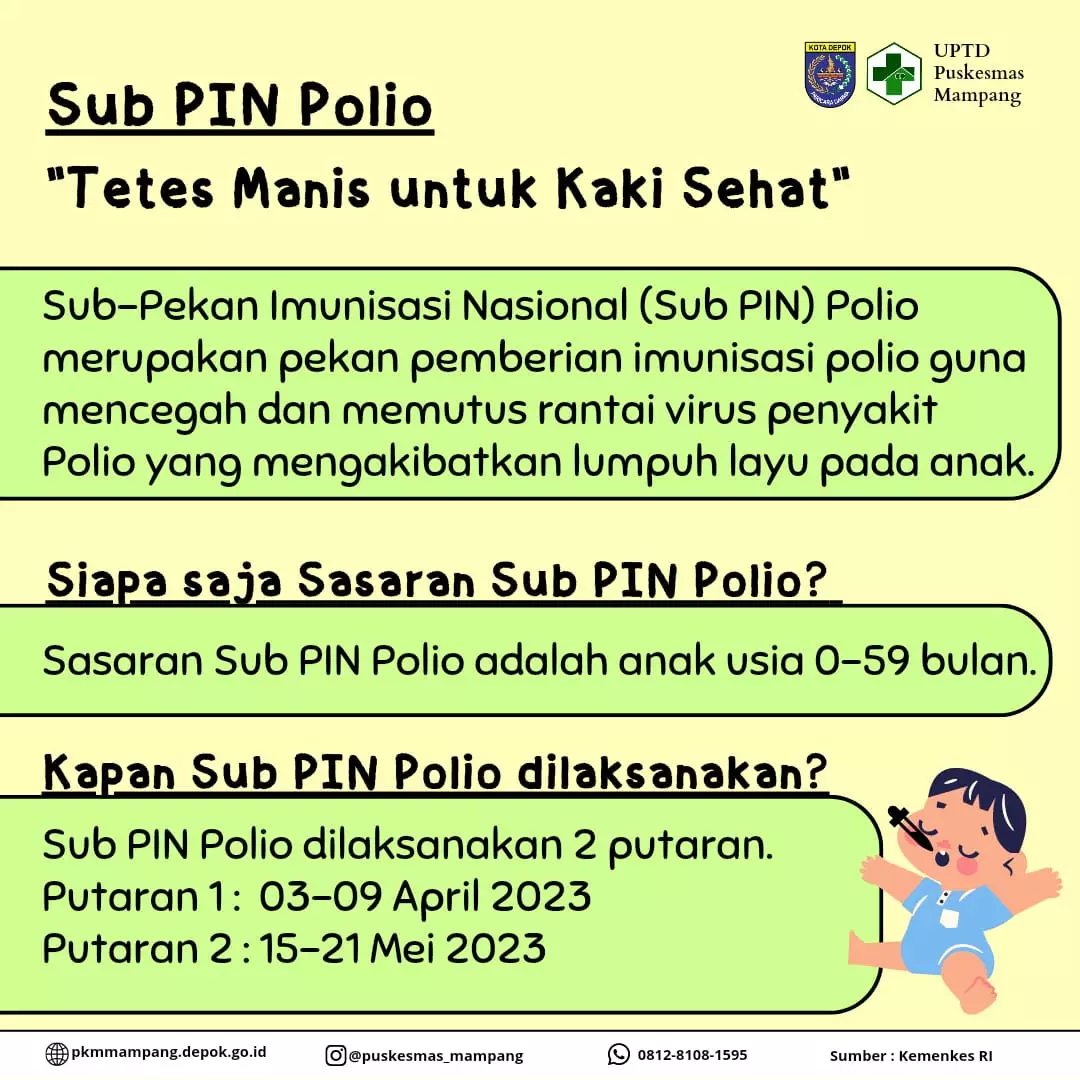 KOTA DEPOK

UPTD Puskesmas Mampang

Sub PIN Polio

"Tetes Manis untuk Kaki Sehat"

Sub-Pekan Imunisasi Nasional (Sub PIN) Polio merupakan pekan pemberian imunisasi polio guna mencegah dan memutus rantai virus penyakit Polio yang mengakibatkan lumpuh layu pada anak.

Siapa saja Sasaran Sub PIN Polio?

Sasaran Sub PIN Polio adalah anak usia 0-59 bulan.

Kapan Sub PIN Polio dilaksanakan?

Sub PIN Polio dilaksanakan 2 putaran.
Putaran 1 : 03-09 April 2023
Putaran 2 : 15-21 Mei 2023

pkmmampang.depok.go.id @puskesmas_mampang 0812-8108-1595 Sumber : Kemenkes RI